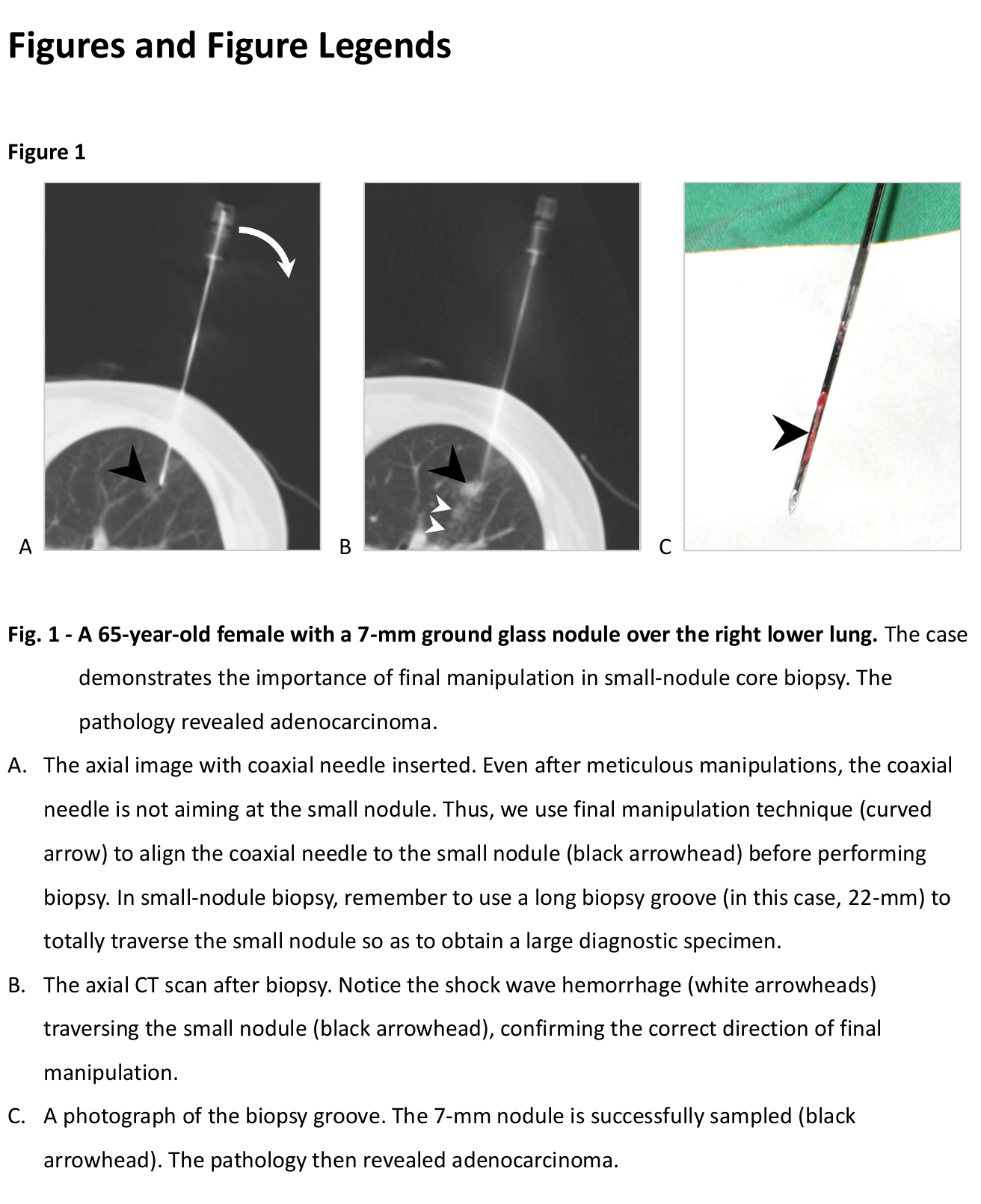 Figures and Figure Legends

Figure 1

A

B

C

Fig. 1 - A 65-year-old female with a 7-mm ground glass nodule over the right lower lung. The case demonstrates the importance of final manipulation in small-nodule core biopsy. The pathology revealed adenocarcinoma.

A. The axial image with coaxial needle inserted. Even after meticulous manipulations, the coaxial needle is not aiming at the small nodule. Thus, we use final manipulation technique (curved arrow) to align the coaxial needle to the small nodule (black arrowhead) before performing biopsy. In small-nodule biopsy, remember to use a long biopsy groove (in this case, 22-mm) to totally traverse the small nodule so as to obtain a large diagnostic specimen.

B. The axial CT scan after biopsy. Notice the shock wave hemorrhage (white arrowheads) traversing the small nodule (black arrowhead), confirming the correct direction of final manipulation.

C. A photograph of the biopsy groove. The 7-mm nodule is successfully sampled (black arrowhead). The pathology then revealed adenocarcinoma.